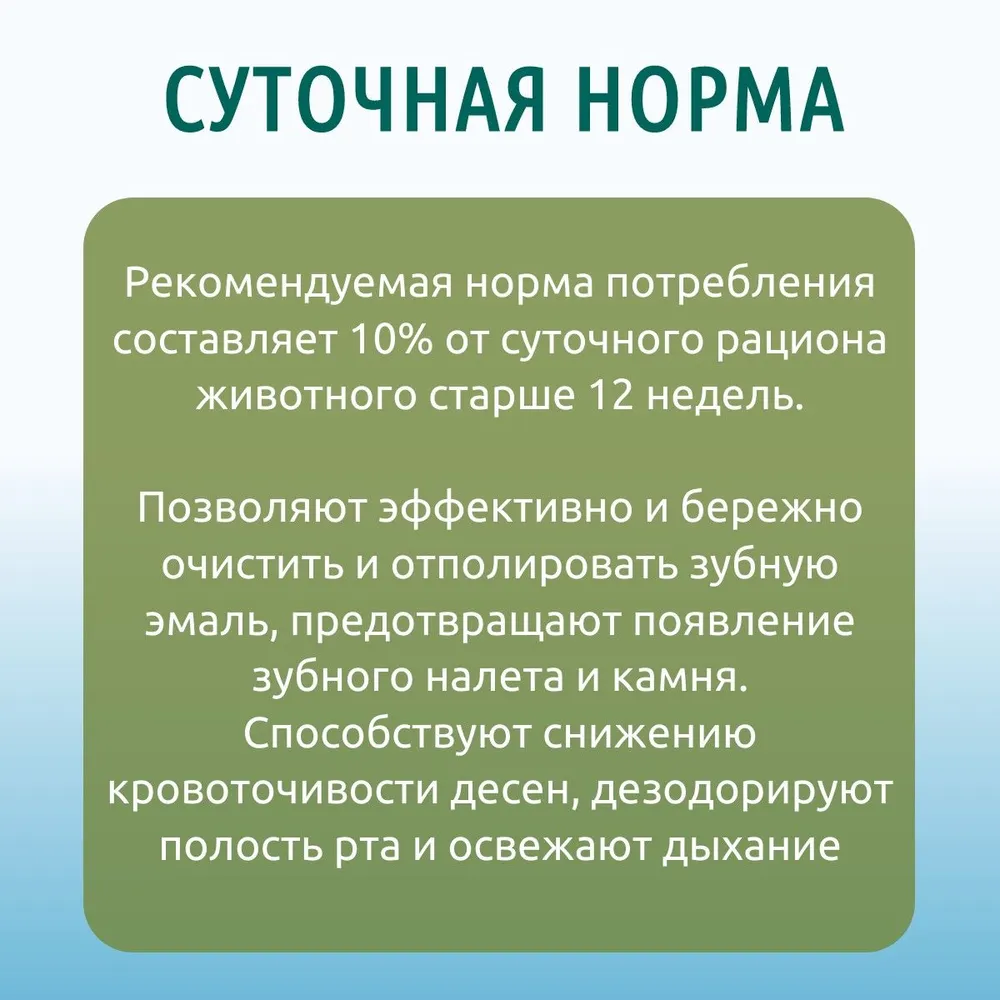 СУТОЧНАЯ НОРМА

Рекомендуемая норма потребления составляет 10% от суточного рациона животного старше 12 недель.

Позволяют эффективно и бережно очистить и отполировать зубную эмаль, предотвращают появление зубного налета и камня. Способствуют снижению кровоточивости десен, дезодорируют полость рта и освежают дыхание